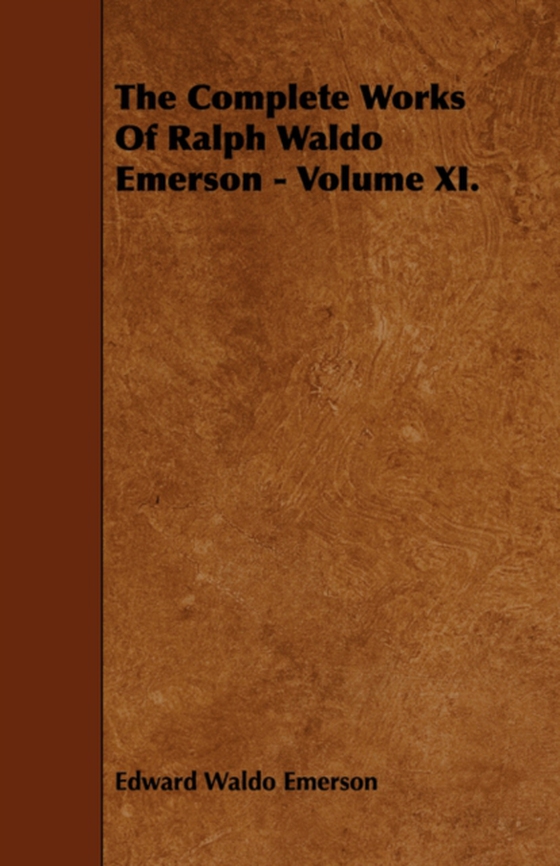 The Complete Works Of Ralph Waldo Emerson - Volume XI.

Edward Waldo Emerson